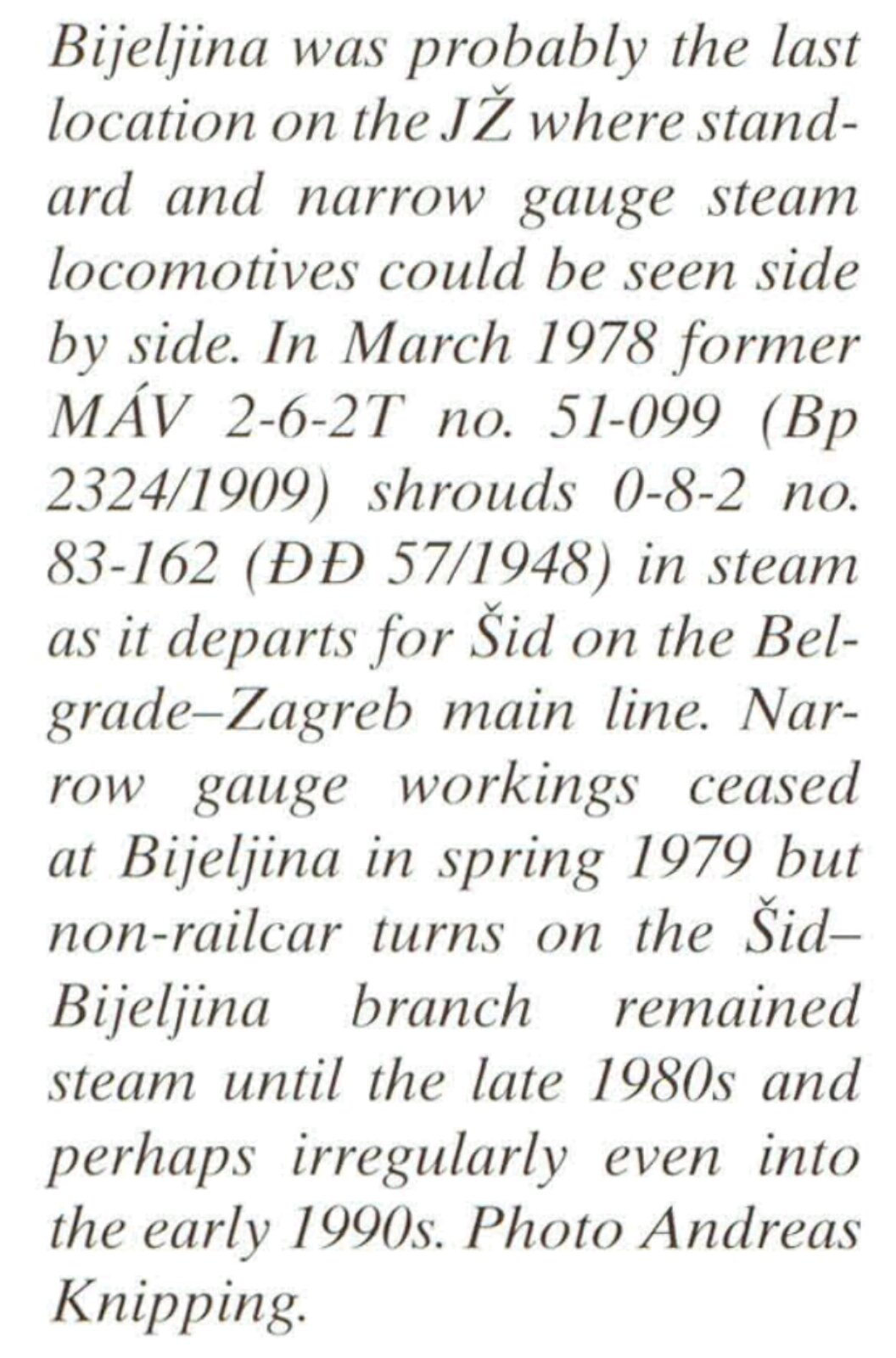 Bijeljina was probably the last location on the JŽ where standard and narrow gauge steam locomotives could be seen side by side. In March 1978 former MÁV 2-6-2T no. 51-099 (Bp 2324/1909) shrouds 0-8-2 no. 83-162 (ĐĐ 57/1948) in steam as it departs for Šid on the Belgrade–Zagreb main line. Narrow gauge workings ceased at Bijeljina in spring 1979 but non-railcar turns on the Šid–Bijeljina branch remained steam until the late 1980s and perhaps irregularly even into the early 1990s. Photo Andreas Knipping.